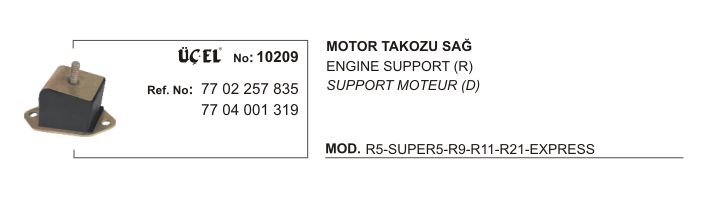 ÜÇEL No: 10209

Ref. No: 77 02 257 835
77 04 001 319

MOTOR TAKOZU SAĞ
ENGINE SUPPORT (R)
SUPPORT MOTEUR (D)

MOD. R5-SUPER5-R9-R11-R21-EXPRESS